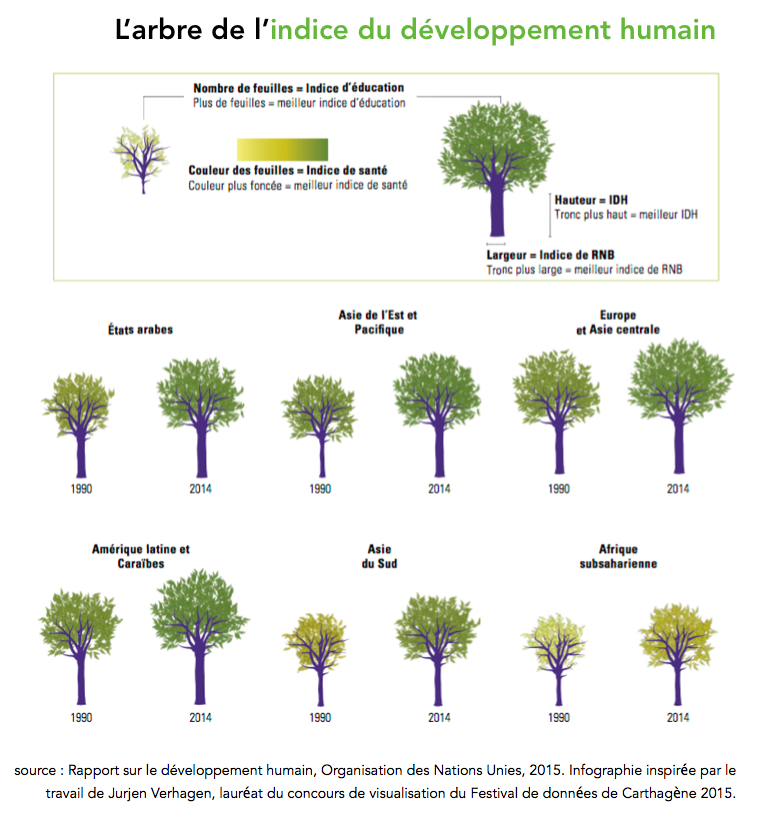 L'arbre de l'indice du développement humain

Nombre de feuilles = Indice d'éducation
Plus de feuilles = meilleur indice d'éducation

Couleur des feuilles = Indice de santé
Couleur plus foncée = meilleur indice de santé

Hauteur = IDH
Tronc plus haut = meilleur IDH

Largeur = Indice de RNB
Tronc plus large = meilleur indice de RNB

États arabes
1990
2014

Asie de l'Est et Pacifique
1990
2014

Europe et Asie centrale
1990
2014

Amérique latine et Caraïbes
1990
2014

Asie du Sud
1990
2014

Afrique subsaharienne
1990
2014

source : Rapport sur le développement humain, Organisation des Nations Unies, 2015. Infographie inspirée par le travail de Jurjen Verhagen, lauréat du concours de visualisation du Festival de données de Carthagène 2015.